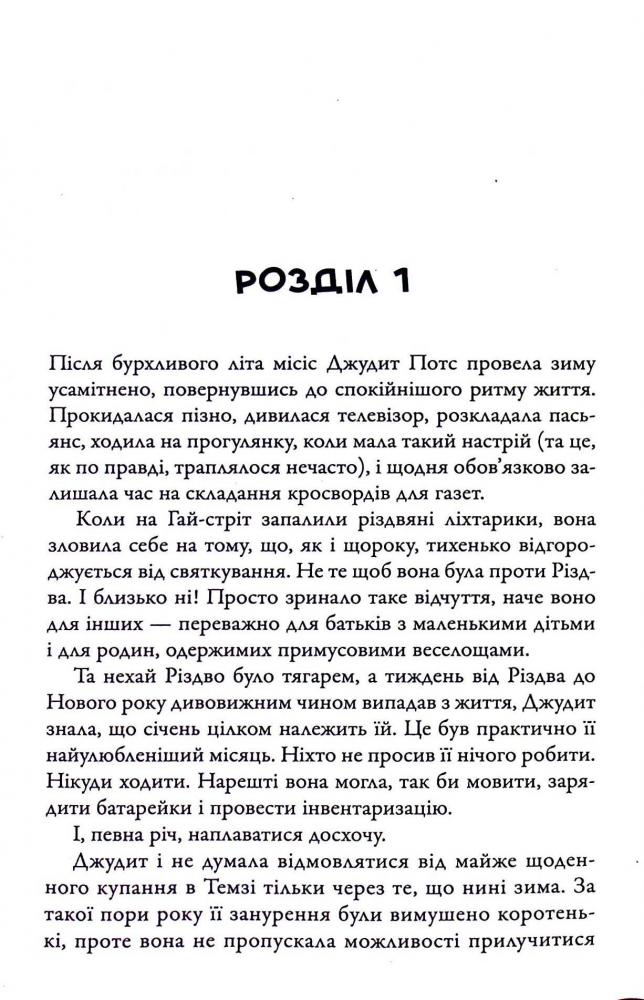 РОЗДІЛ 1

Після бурхливого літа місіс Джудит Потс провела зиму усамітнено, повернувшись до спокійнішого ритму життя. Прокидалася пізно, дивилася телевізор, розкладала пасьянс, ходила на прогулянку, коли мала такий настрій (та це, як по правді, траплялося нечасто), і щодня обов'язково залишала час на складання кросвордів для газет.

Коли на Гай-стріт запалили різдвяні ліхтарики, вона зловила себе на тому, що, як і щороку, тихенько відгороджується від святкування. Не те щоб вона була проти Різдва. І близько ні! Просто зринало таке відчуття, наче воно для інших — переважно для батьків з маленькими дітьми і для родин, одержимих примусовими веселощами.

Та нехай Різдво було тягарем, а тиждень від Різдва до Нового року дивовижним чином випадав з життя, Джудит знала, що січень цілком належить їй. Це був практично її найулюбленіший місяць. Ніхто не просив її нічого робити. Нікуди ходити. Нарешті вона могла, так би мовити, зарядити батарейки і провести інвентаризацію.

І, певна річ, наплаватися досхочу.

Джудит і не думала відмовлятися від майже щоденного купання в Темзі тільки через те, що нині зима. За такої пори року її занурення були вимушено коротенькі, проте вона не пропускала можливості прилучитися